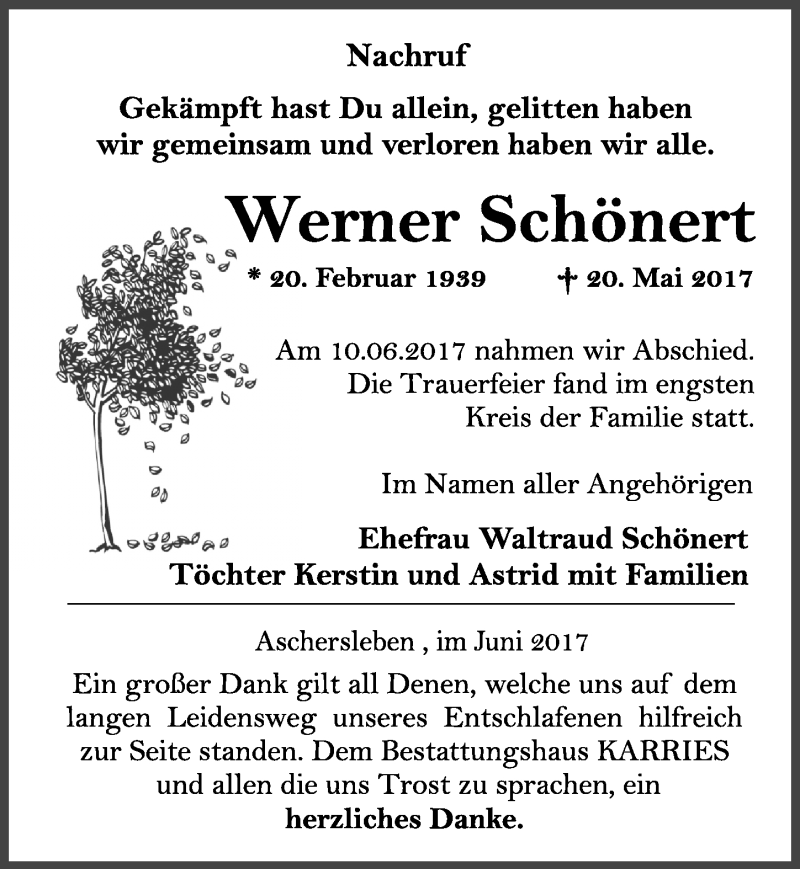 Nachruf

Gekämpft hast Du allein, gelitten haben wir gemeinsam und verloren haben wir alle.

Werner Schönert

* 20. Februar 1939 † 20. Mai 2017

Am 10.06.2017 nahmen wir Abschied. Die Trauerfeier fand im engsten Kreis der Familie statt.

Im Namen aller Angehörigen

Ehefrau Waltraud Schönert
Töchter Kerstin und Astrid mit Familien

Aschersleben , im Juni 2017

Ein großer Dank gilt all Denen, welche uns auf dem langen Leidensweg unseres Entschlafenen hilfreich zur Seite standen. Dem Bestattungshaus KARRIES und allen die uns Trost zu sprachen, ein herzliches Danke.